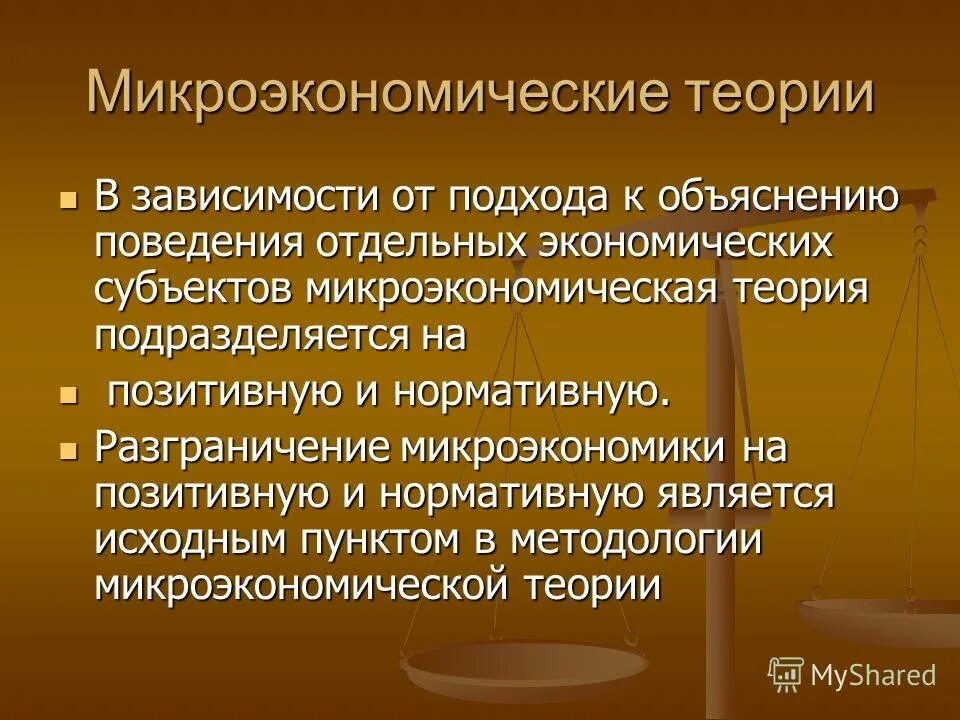 Микроэкономические теории

• В зависимости от подхода к объяснению поведения отдельных экономических субъектов микроэкономическая теория подразделяется на

• позитивную и нормативную.

• Разграничение микроэкономики на позитивную и нормативную является исходным пунктом в методологии микроэкономической теории

MyShared